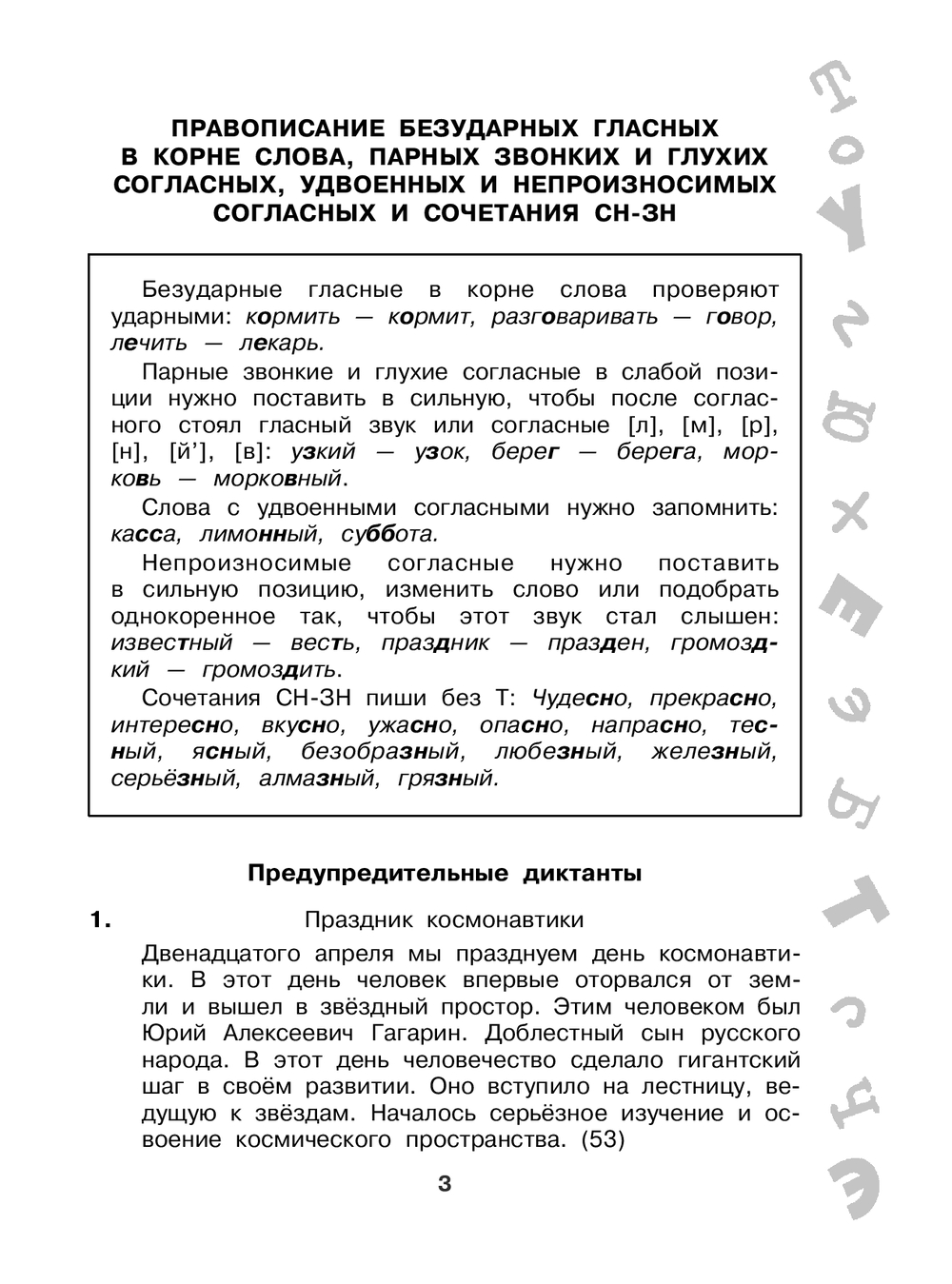 ПРАВОПИСАНИЕ БЕЗУДАРНЫХ ГЛАСНЫХ В КОРНЕ СЛОВА, ПАРНЫХ ЗВОНКИХ И ГЛУХИХ СОГЛАСНЫХ, УДВОЕННЫХ И НЕПРОИЗНОСИМЫХ СОГЛАСНЫХ И СОЧЕТАНИЯ СН-ЗН

Безударные гласные в корне слова проверяют ударными: кормить — кормит, разговаривать — говор, лечить — лекарь.

Парные звонкие и глухие согласные в слабой позиции нужно поставить в сильную, чтобы после согласного стоял гласный звук или согласные [л], [м], [р], [н], [й’], [в]: узкий — узок, берег — берега, морковь — морковный.

Слова с удвоенными согласными нужно запомнить: касса, лимонный, суббота.

Непроизносимые согласные нужно поставить в сильную позицию, изменить слово или подобрать однокоренное так, чтобы этот звук стал слышен: известный — весть, праздник — празден, громоздкий — громоздить.

Сочетания СН-ЗН пиши без Т: Чудесно, прекрасно, интересно, вкусно, ужасно, опасно, напрасно, тесный, ясный, безобразный, любезный, железный, серьёзный, алмазный, грязный.

Предупредительные диктанты

1. Праздник космонавтики

Двенадцатого апреля мы празднуем день космонавтики. В этот день человек впервые оторвался от земли и вышел в звёздный простор. Этим человеком был Юрий Алексеевич Гагарин. Доблестный сын русского народа. В этот день человечество сделало гигантский шаг в своём развитии. Оно вступило на лестницу, ведущую к звёздам. Началось серьёзное изучение и освоение космического пространства. (53)

3